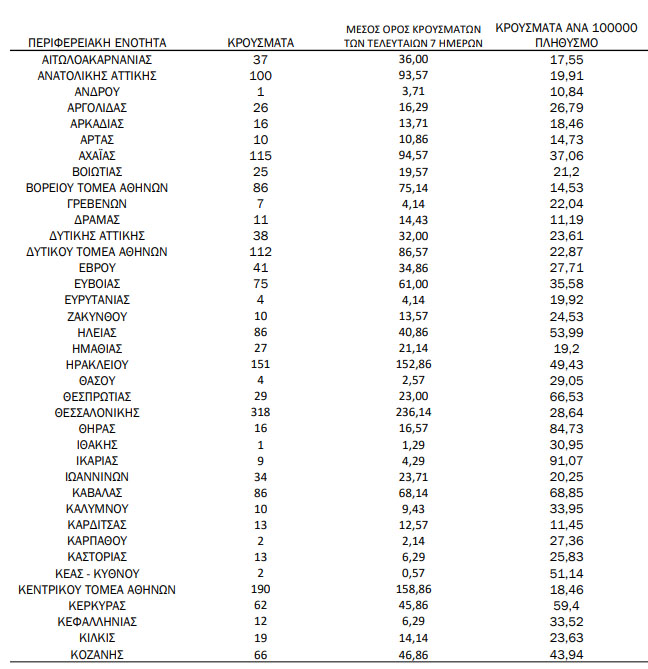 | ΠΕΡΙΦΕΡΕΙΑΚΗ ΕΝΟΤΗΤΑ | ΚΡΟΥΣΜΑΤΑ | ΜΕΣΟΣ ΟΡΟΣ ΚΡΟΥΣΜΑΤΩΝ ΤΩΝ ΤΕΛΕΥΤΑΙΩΝ 7 ΗΜΕΡΩΝ | ΚΡΟΥΣΜΑΤΑ ΑΝΑ 100000 ΠΛΗΘΥΣΜΟ |
|---|---|---|---|
| ΑΙΤΩΛΟΑΚΑΡΝΑΝΙΑΣ | 37 | 36,00 | 17,55 |
| ΑΝΑΤΟΛΙΚΗΣ ΑΤΤΙΚΗΣ | 100 | 93,57 | 19,91 |
| ΑΝΔΡΟΥ | 1 | 3,71 | 10,84 |
| ΑΡΓΟΛΙΔΑΣ | 26 | 16,29 | 26,79 |
| ΑΡΚΑΔΙΑΣ | 16 | 13,71 | 18,46 |
| ΑΡΤΑΣ | 10 | 10,86 | 14,73 |
| ΑΧΑΪΑΣ | 115 | 94,57 | 37,06 |
| ΒΟΙΩΤΙΑΣ | 25 | 19,57 | 21,2 |
| ΒΟΡΕΙΟΥ ΤΟΜΕΑ ΑΘΗΝΩΝ | 86 | 75,14 | 14,53 |
| ΓΡΕΒΕΝΩΝ | 7 | 4,14 | 22,04 |
| ΔΡΑΜΑΣ | 11 | 14,43 | 11,19 |
| ΔΥΤΙΚΗΣ ΑΤΤΙΚΗΣ | 38 | 32,00 | 23,61 |
| ΔΥΤΙΚΟΥ ΤΟΜΕΑ ΑΘΗΝΩΝ | 112 | 86,57 | 22,87 |
| ΕΒΡΟΥ | 41 | 34,86 | 27,71 |
| ΕΥΒΟΙΑΣ | 75 | 61,00 | 35,58 |
| ΕΥΡΥΤΑΝΙΑΣ | 4 | 4,14 | 19,92 |
| ΖΑΚΥΝΘΟΥ | 10 | 13,57 | 24,53 |
| ΗΛΕΙΑΣ | 86 | 40,86 | 53,99 |
| ΗΜΑΘΙΑΣ | 27 | 21,14 | 19,2 |
| ΗΡΑΚΛΕΙΟΥ | 151 | 152,86 | 49,43 |
| ΘΑΣΟΥ | 4 | 2,57 | 29,05 |
| ΘΕΣΠΡΩΤΙΑΣ | 29 | 23,00 | 66,53 |
| ΘΕΣΣΑΛΟΝΙΚΗΣ | 318 | 236,14 | 28,64 |
| ΘΗΡΑΣ | 16 | 16,57 | 84,73 |
| ΙΘΑΚΗΣ | 1 | 1,29 | 30,95 |
| ΙΚΑΡΙΑΣ | 9 | 4,29 | 91,07 |
| ΙΩΑΝΝΙΝΩΝ | 34 | 23,71 | 20,25 |
| ΚΑΒΑΛΑΣ | 86 | 68,14 | 68,85 |
| ΚΑΛΥΜΝΟΥ | 10 | 9,43 | 33,95 |
| ΚΑΡΔΙΤΣΑΣ | 13 | 12,57 | 11,45 |
| ΚΑΡΠΑΘΟΥ | 2 | 2,14 | 27,36 |
| ΚΑΣΤΟΡΙΑΣ | 13 | 6,29 | 25,83 |
| ΚΕΑΣ - ΚΥΘΝΟΥ | 2 | 0,57 | 51,14 |
| ΚΕΝΤΡΙΚΟΥ ΤΟΜΕΑ ΑΘΗΝΩΝ | 190 | 158,86 | 18,46 |
| ΚΕΡΚΥΡΑΣ | 62 | 45,86 | 59,4 |
| ΚΕΦΑΛΛΗΝΙΑΣ | 12 | 6,29 | 33,52 |
| ΚΙΛΚΙΣ | 19 | 14,14 | 23,63 |
| ΚΟΖΑΝΗΣ | 66 | 46,86 | 43,94 |